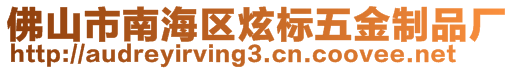 佛山市南海区炫标五金制品厂
http://audreyirving3.cn.coovee.net